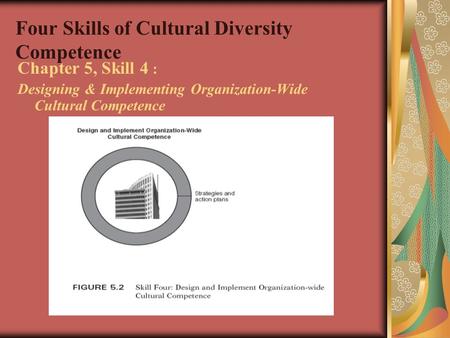 Four Skills of Cultural Diversity Competence

Chapter 5, Skill 4 :

Designing & Implementing Organization-Wide Cultural Competence

Design and Implement Organization-Wide Cultural Competence

Strategies and action plans

FIGURE 5.2 Skill Four: Design and Implement Organization-wide Cultural Competence